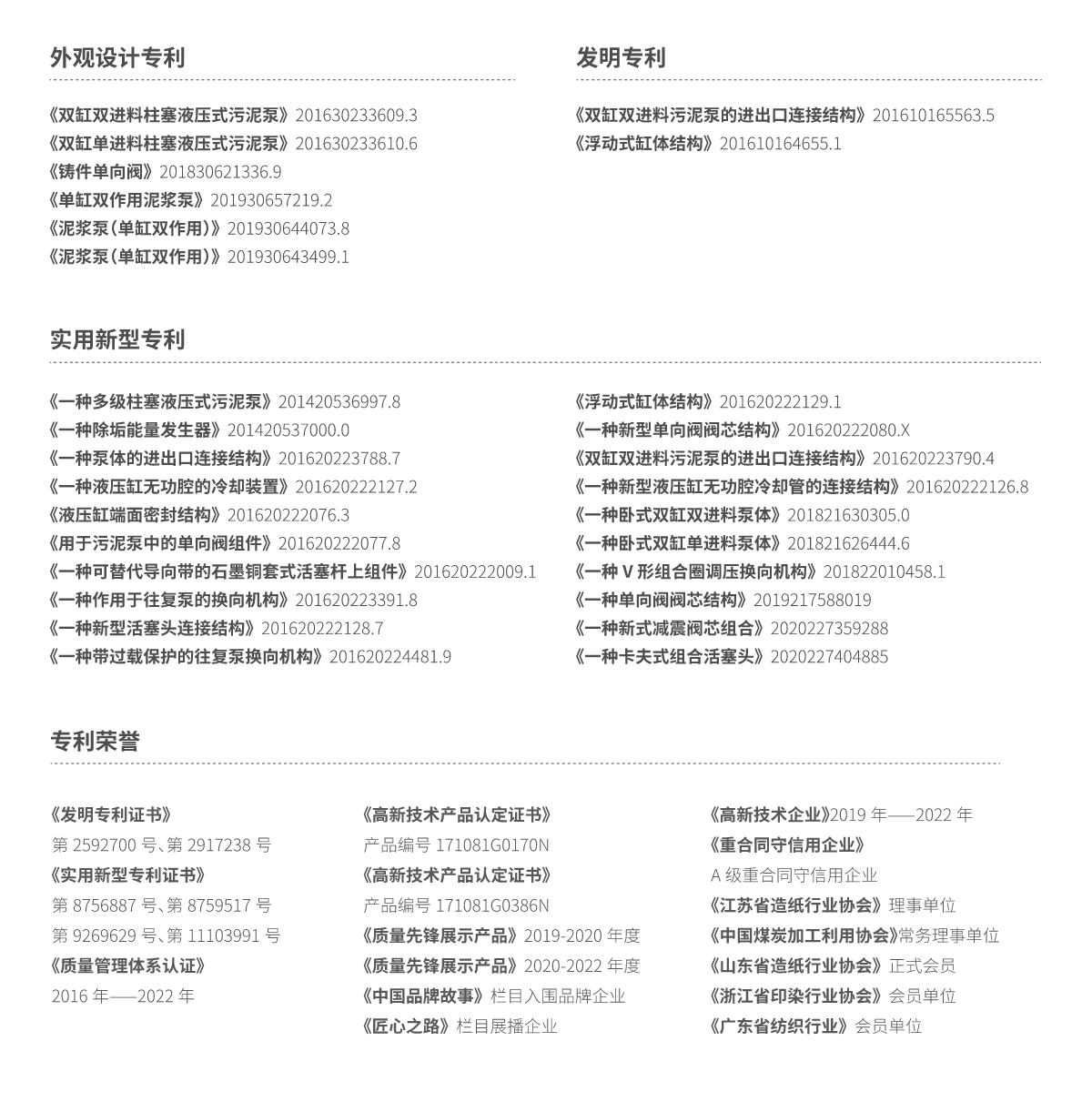 外观设计专利

《双缸双进料柱塞液压式污泥泵》201630233609.3
《双缸单进料柱塞液压式污泥泵》201630233610.6
《铸件单向阀》201830621336.9
《单缸双作用泥浆泵》201930657219.2
《泥浆泵(单缸双作用)》201930644073.8
《泥浆泵(单缸双作用)》201930643499.1

发明专利

《双缸双进料污泥泵的进出口连接结构》201610165563.5
《浮动式缸体结构》201610164655.1

实用新型专利

《一种多级柱塞液压式污泥泵》201420536997.8
《一种除垢能量发生器》201420537000.0
《一种泵体的进出口连接结构》201620223788.7
《一种液压缸无功腔的冷却装置》201620222127.2
《液压缸端面密封结构》201620222076.3
《用于污泥泵中的单向阀组件》201620222077.8
《一种可替代导向带的石墨铜套式活塞杆上组件》201620222009.1
《一种作用于往复泵的换向机构》201620223391.8
《一种新型活塞头连接结构》201620222128.7
《一种带过载保护的往复泵换向机构》201620224481.9

《浮动式缸体结构》201620222129.1
《一种新型单向阀阀芯结构》201620222080.X
《双缸双进料污泥泵的进出口连接结构》201620223790.4
《一种新型液压缸无功腔冷却管的连接结构》201620222126.8
《一种卧式双缸双进料泵体》201821630305.0
《一种卧式双缸单进料泵体》201821626444.6
《一种 V 形组合圈调压换向机构》201822010458.1
《一种单向阀阀芯结构》2019217588019
《一种新式减震阀芯组合》2020227359288
《一种卡夫式组合活塞头》2020227404885

专利荣誉

《发明专利证书》
第 2592700 号、第 2917238 号
《实用新型专利证书》
第 8756887 号、第 8759517 号
第 9269629 号、第 11103991 号
《质量管理体系认证》
2016 年——2022 年

《高新技术产品认定证书》
产品编号 171081G0170N
《高新技术产品认定证书》
产品编号 171081G0386N
《质量先锋展示产品》2019-2020 年度
《质量先锋展示产品》2020-2022 年度
《中国品牌故事》栏目入围品牌企业
《匠心之路》栏目展播企业

《高新技术企业》2019 年——2022 年
《重合同守信用企业》
A 级重合同守信用企业
《江苏省造纸行业协会》理事单位
《中国煤炭加工利用协会》常务理事单位
《山东省造纸行业协会》正式会员
《浙江省印染行业协会》会员单位
《广东省纺织行业》会员单位